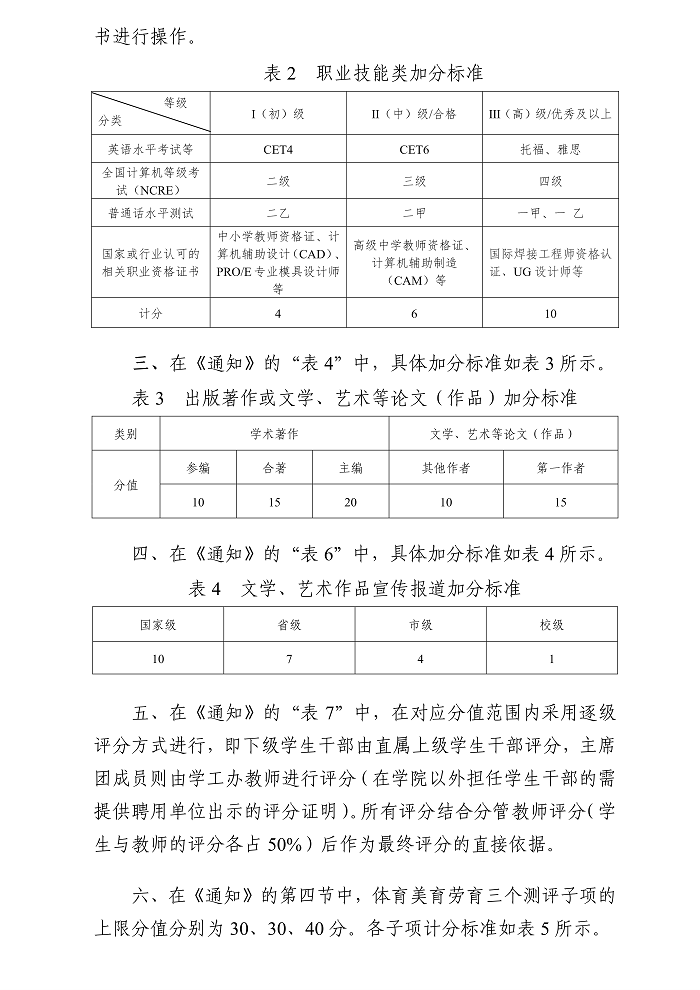 书进行操作。

表 2 职业技能类加分标准

| 等级 分类 | I（初）级 | II（中）级/合格 | III（高）级/优秀及以上 |
|---|---|---|---|
| 英语水平考试等 | CET4 | CET6 | 托福、雅思 |
| 全国计算机等级考试（NCRE） | 二级 | 三级 | 四级 |
| 普通话水平测试 | 二乙 | 二甲 | 一甲、一 乙 |
| 国家或行业认可的相关职业资格证书 | 中小学教师资格证、计算机辅助设计（CAD）、PRO/E 专业模具设计师等 | 高级中学教师资格证、计算机辅助制造（CAM）等 | 国际焊接工程师资格认证、UG 设计师等 |
| 计分 | 4 | 6 | 10 |

三、在《通知》的“表 4”中，具体加分标准如表 3 所示。

表 3 出版著作或文学、艺术等论文（作品）加分标准

| 类别 | 学术著作 | | | 文学、艺术等论文（作品） | |
|---|---|---|---|---|---|
| 分值 | 参编 | 合著 | 主编 | 其他作者 | 第一作者 |
| | 10 | 15 | 20 | 10 | 15 |

四、在《通知》的“表 6”中，具体加分标准如表 4 所示。

表 4 文学、艺术作品宣传报道加分标准

| 国家级 | 省级 | 市级 | 校级 |
|---|---|---|---|
| 10 | 7 | 4 | 1 |

五、在《通知》的“表 7”中，在对应分值范围内采用逐级评分方式进行，即下级学生干部由直属上级学生干部评分，主席团成员则由学工办教师进行评分（在学院以外担任学生干部的需提供聘用单位出示的评分证明）。所有评分结合分管教师评分（学生与教师的评分各占 50%）后作为最终评分的直接依据。

六、在《通知》的第四节中，体育美育劳育三个测评子项的上限分值分别为 30、30、40 分。各子项计分标准如表 5 所示。